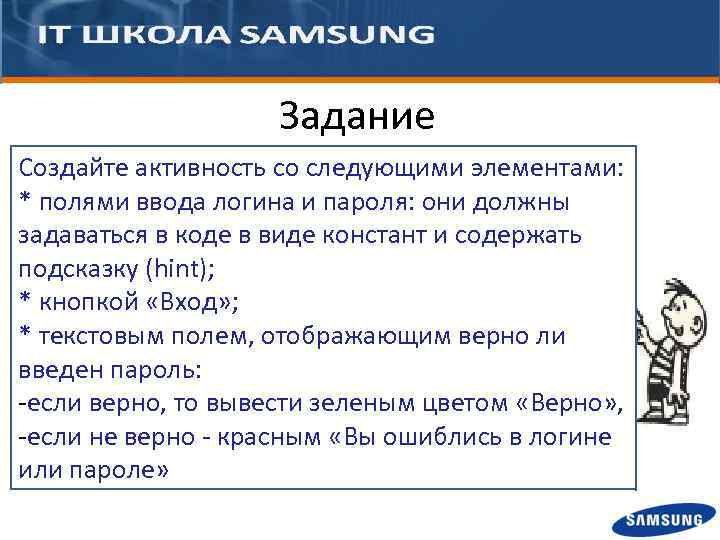 IT ШКОЛА SAMSUNG

Задание

Создайте активность со следующими элементами:
* полями ввода логина и пароля: они должны задаваться в коде в виде констант и содержать подсказку (hint);
* кнопкой «Вход»;
* текстовым полем, отображающим верно ли введен пароль:
-если верно, то вывести зеленым цветом «Верно»,
-если не верно - красным «Вы ошиблись в логине или пароле»

SAMSUNG